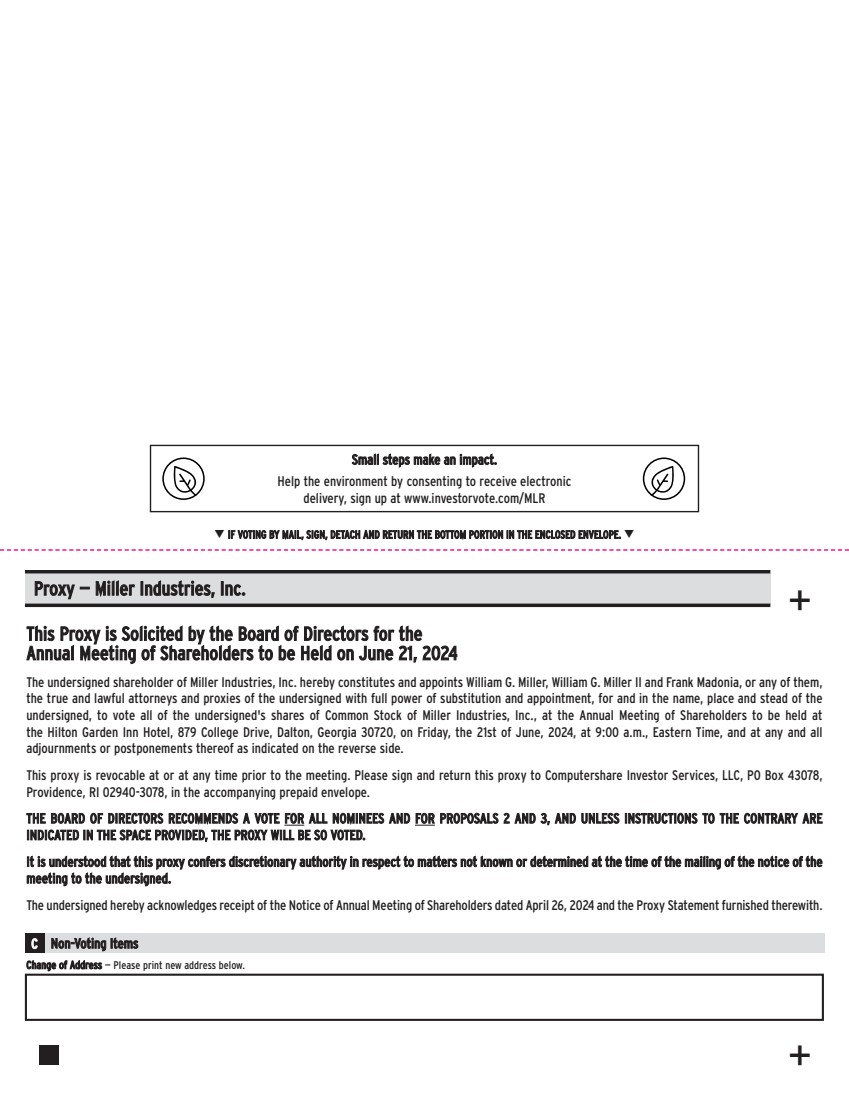 Small steps make an impact.
Help the environment by consenting to receive electronic delivery, sign up at www.investorvote.com/MLR

▼ IF VOTING BY MAIL, SIGN, DETACH AND RETURN THE BOTTOM PORTION IN THE ENCLOSED ENVELOPE. ▼

Proxy — Miller Industries, Inc.

+

This Proxy is Solicited by the Board of Directors for the Annual Meeting of Shareholders to be Held on June 21, 2024

The undersigned shareholder of Miller Industries, Inc. hereby constitutes and appoints William G. Miller, William G. Miller II and Frank Madonia, or any of them, the true and lawful attorneys and proxies of the undersigned with full power of substitution and appointment, for and in the name, place and stead of the undersigned, to vote all of the undersigned's shares of Common Stock of Miller Industries, Inc., at the Annual Meeting of Shareholders to be held at the Hilton Garden Inn Hotel, 879 College Drive, Dalton, Georgia 30720, on Friday, the 21st of June, 2024, at 9:00 a.m., Eastern Time, and at any and all adjournments or postponements thereof as indicated on the reverse side.

This proxy is revocable at or at any time prior to the meeting. Please sign and return this proxy to Computershare Investor Services, LLC, PO Box 43078, Providence, RI 02940-3078, in the accompanying prepaid envelope.

THE BOARD OF DIRECTORS RECOMMENDS A VOTE FOR ALL NOMINEES AND FOR PROPOSALS 2 AND 3, AND UNLESS INSTRUCTIONS TO THE CONTRARY ARE INDICATED IN THE SPACE PROVIDED, THE PROXY WILL BE SO VOTED.

It is understood that this proxy confers discretionary authority in respect to matters not known or determined at the time of the mailing of the notice of the meeting to the undersigned.

The undersigned hereby acknowledges receipt of the Notice of Annual Meeting of Shareholders dated April 26, 2024 and the Proxy Statement furnished therewith.

C Non-Voting Items

Change of Address — Please print new address below.

+